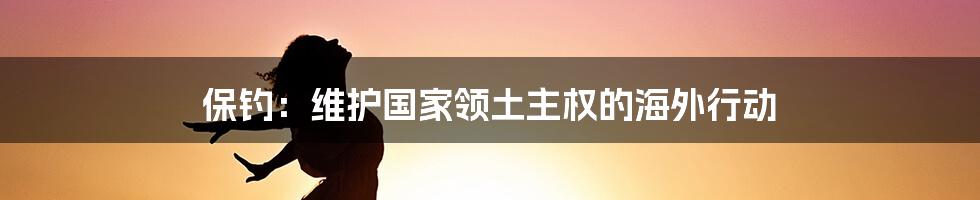 保钓：维护国家领土主权的海外行动